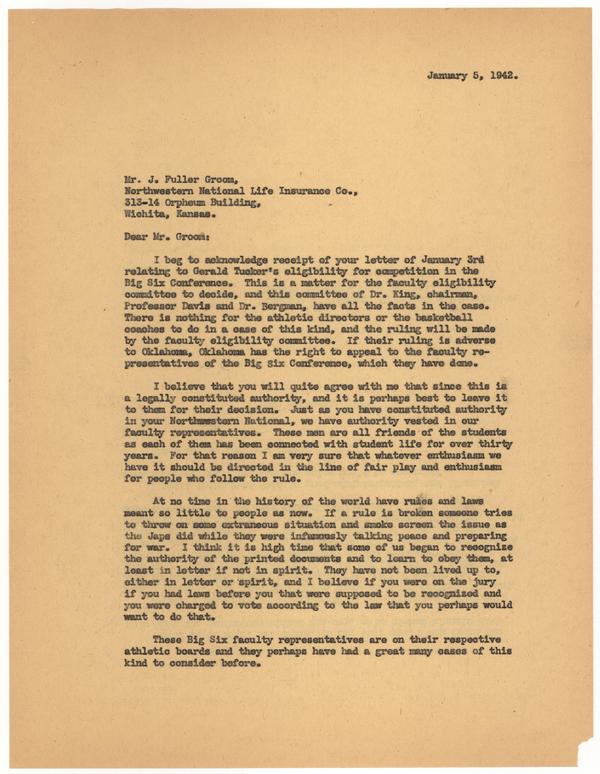 January 5, 1942.

Mr. J. Fuller Groom,
Northwestern National Life Insurance Co.,
313-14 Orpheum Building,
Wichita, Kansas.

Dear Mr. Groom:

I beg to acknowledge receipt of your letter of January 3rd relating to Gerald Tucker's eligibility for competition in the Big Six Conference. This is a matter for the faculty eligibility committee to decide, and this committee of Dr. King, chairman, Professor Davis and Dr. Bergman, have all the facts in the case. There is nothing for the athletic directors or the basketball coaches to do in a case of this kind, and the ruling will be made by the faculty eligibility committee. If their ruling is adverse to Oklahoma, Oklahoma has the right to appeal to the faculty representatives of the Big Six Conference, which they have done.

I believe that you will quite agree with me that since this is a legally constituted authority, and it is perhaps best to leave it to them for their decision. Just as you have constituted authority in your Northwestern National, we have authority vested in our faculty representatives. These men are all friends of the students as each of them has been connected with student life for over thirty years. For that reason I am very sure that whatever enthusiasm we have it should be directed in the line of fair play and enthusiasm for people who follow the rule.

At no time in the history of the world have rules and laws meant so little to people as now. If a rule is broken someone tries to throw on some extraneous situation and smoke screen the issue as the Japs did while they were infamously talking peace and preparing for war. I think it is high time that some of us began to recognize the authority of the printed documents and to learn to obey them, at least in letter if not in spirit. They have not been lived up to, either in letter or spirit, and I believe if you were on the jury if you had laws before you that were supposed to be recognized and you were charged to vote according to the law that you perhaps would want to do that.

These Big Six faculty representatives are on their respective athletic boards and they perhaps have had a great many cases of this kind to consider before.